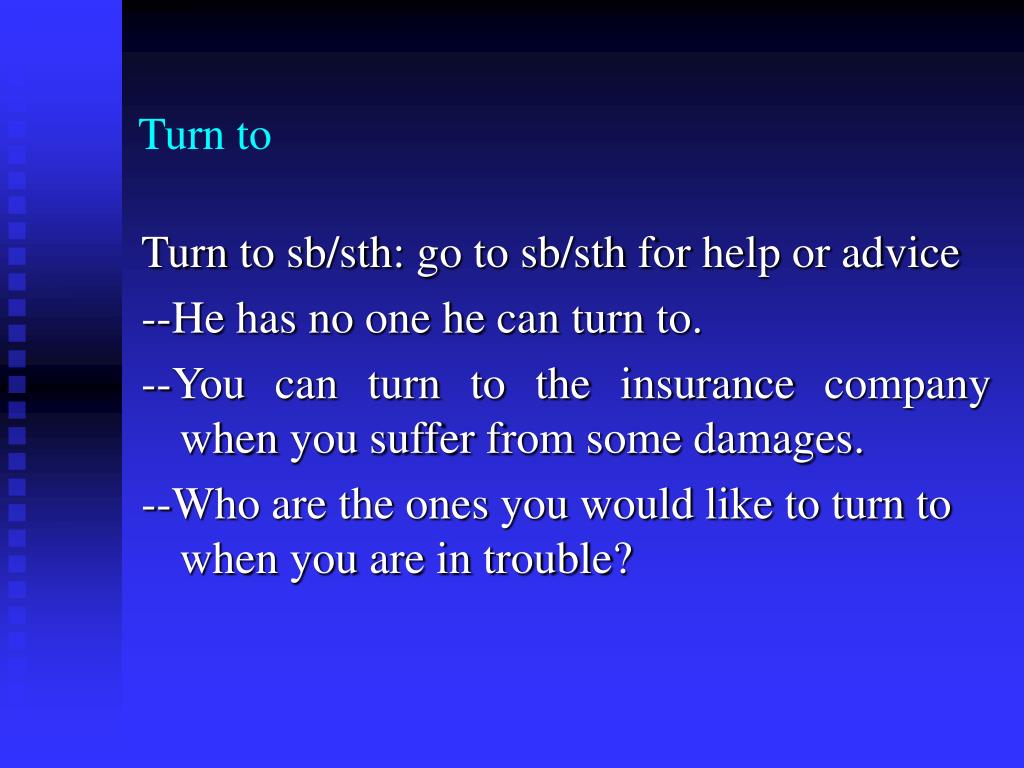 Turn to

Turn to sb/sth: go to sb/sth for help or advice

--He has no one he can turn to.

--You can turn to the insurance company when you suffer from some damages.

--Who are the ones you would like to turn to when you are in trouble?